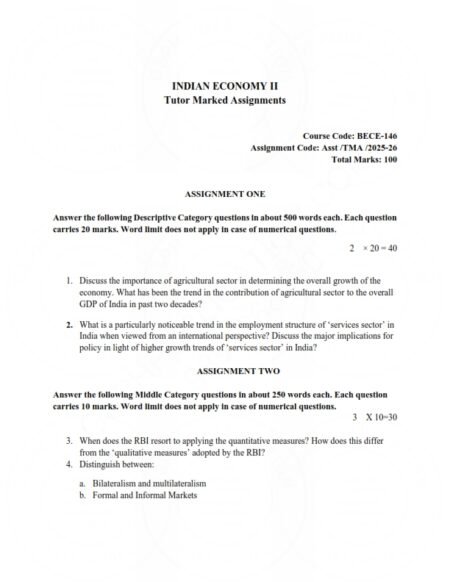 INDIAN ECONOMY II
Tutor Marked Assignments

Course Code: BECE-146
Assignment Code: Asst /TMA /2025-26
Total Marks: 100

ASSIGNMENT ONE

Answer the following Descriptive Category questions in about 500 words each. Each question carries 20 marks. Word limit does not apply in case of numerical questions.

2 × 20 = 40

1. Discuss the importance of agricultural sector in determining the overall growth of the economy. What has been the trend in the contribution of agricultural sector to the overall GDP of India in past two decades?

2. What is a particularly noticeable trend in the employment structure of 'services sector' in India when viewed from an international perspective? Discuss the major implications for policy in light of higher growth trends of 'services sector' in India?

ASSIGNMENT TWO

Answer the following Middle Category questions in about 250 words each. Each question carries 10 marks. Word limit does not apply in case of numerical questions.

3 X 10=30

3. When does the RBI resort to applying the quantitative measures? How does this differ from the 'qualitative measures' adopted by the RBI?

4. Distinguish between:

a. Bilateralism and multilateralism
b. Formal and Informal Markets